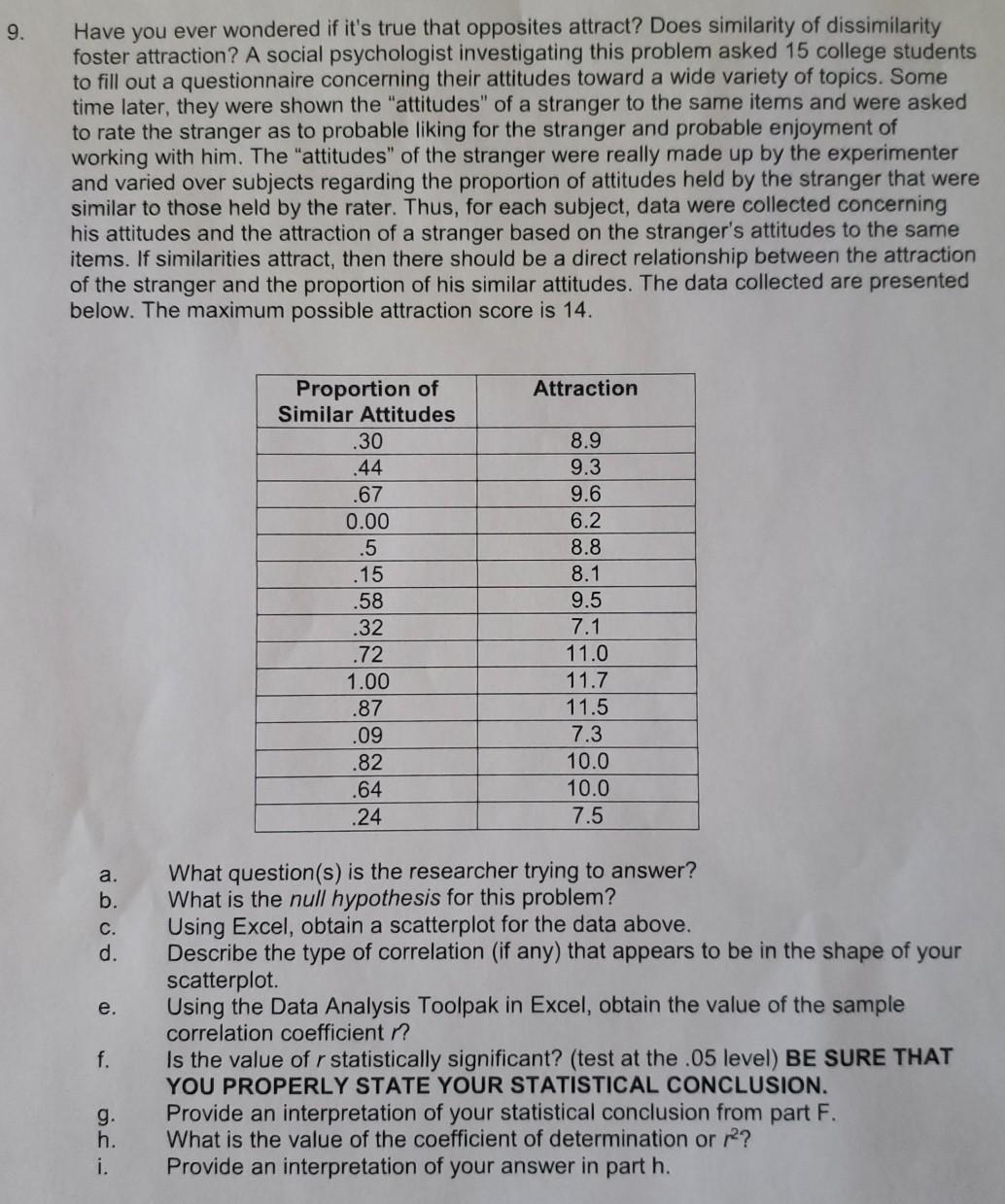 9. Have you ever wondered if it's true that opposites attract? Does similarity of dissimilarity foster attraction? A social psychologist investigating this problem asked 15 college students to fill out a questionnaire concerning their attitudes toward a wide variety of topics. Some time later, they were shown the "attitudes" of a stranger to the same items and were asked to rate the stranger as to probable liking for the stranger and probable enjoyment of working with him. The "attitudes" of the stranger were really made up by the experimenter and varied over subjects regarding the proportion of attitudes held by the stranger that were similar to those held by the rater. Thus, for each subject, data were collected concerning his attitudes and the attraction of a stranger based on the stranger's attitudes to the same items. If similarities attract, then there should be a direct relationship between the attraction of the stranger and the proportion of his similar attitudes. The data collected are presented below. The maximum possible attraction score is 14.

| Proportion of Similar Attitudes | Attraction |
|---|---|
| .30 | 8.9 |
| .44 | 9.3 |
| .67 | 9.6 |
| 0.00 | 6.2 |
| .5 | 8.8 |
| .15 | 8.1 |
| .58 | 9.5 |
| .32 | 7.1 |
| .72 | 11.0 |
| 1.00 | 11.7 |
| .87 | 11.5 |
| .09 | 7.3 |
| .82 | 10.0 |
| .64 | 10.0 |
| .24 | 7.5 |

a. What question(s) is the researcher trying to answer?
b. What is the null hypothesis for this problem?
c. Using Excel, obtain a scatterplot for the data above.
d. Describe the type of correlation (if any) that appears to be in the shape of your scatterplot.
e. Using the Data Analysis Toolpak in Excel, obtain the value of the sample correlation coefficient $r$?
f. Is the value of $r$ statistically significant? (test at the .05 level) BE SURE THAT YOU PROPERLY STATE YOUR STATISTICAL CONCLUSION.
g. Provide an interpretation of your statistical conclusion from part F.
h. What is the value of the coefficient of determination or $r^2$?
i. Provide an interpretation of your answer in part h.